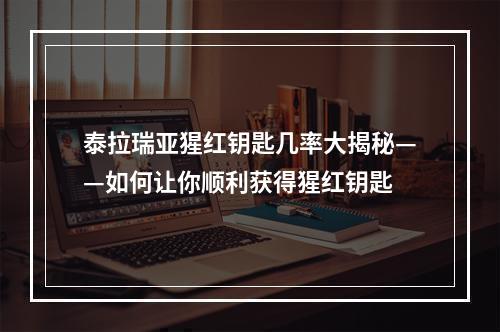 泰拉瑞亚猩红钥匙几率大揭秘——如何让你顺利获得猩红钥匙